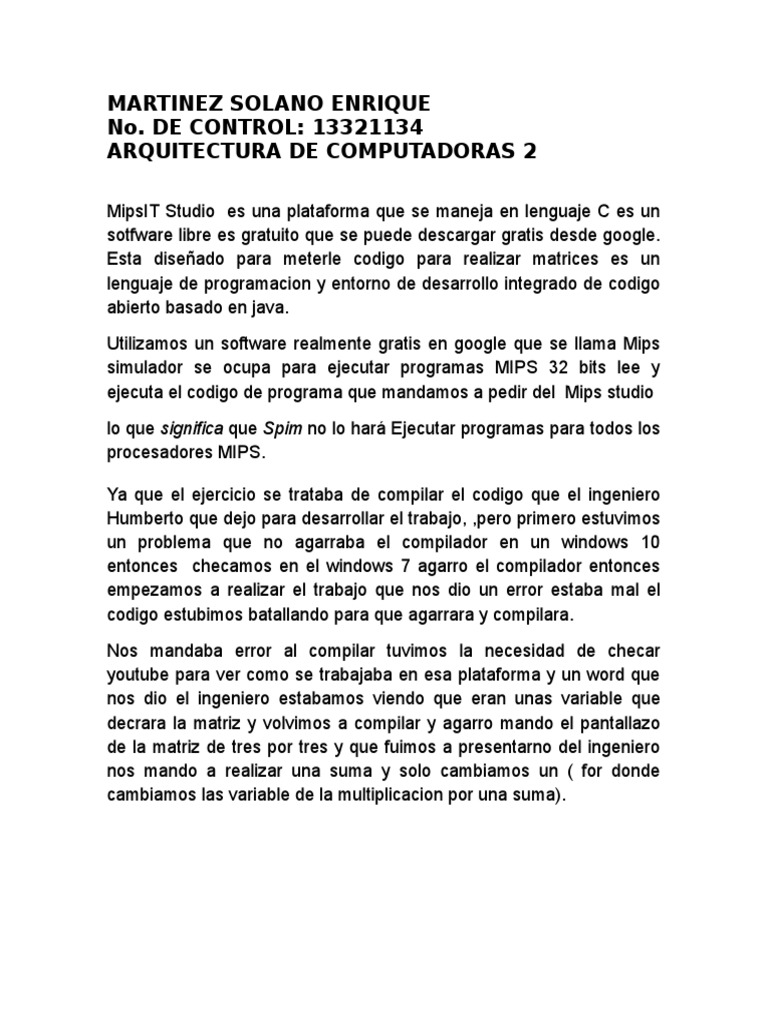 MARTINEZ SOLANO ENRIQUE
No. DE CONTROL: 13321134
ARQUITECTURA DE COMPUTADORAS 2

MipsIT Studio es una plataforma que se maneja en lenguaje C es un sotfware libre es gratuito que se puede descargar gratis desde google. Esta diseñado para meterle codigo para realizar matrices es un lenguaje de programacion y entorno de desarrollo integrado de codigo abierto basado en java.

Utilizamos un software realmente gratis en google que se llama Mips simulador se ocupa para ejecutar programas MIPS 32 bits lee y ejecuta el codigo de programa que mandamos a pedir del Mips studio

lo que significa que Spim no lo hará Ejecutar programas para todos los procesadores MIPS.

Ya que el ejercicio se trataba de compilar el codigo que el ingeniero Humberto que dejo para desarrollar el trabajo, ,pero primero estuvimos un problema que no agarraba el compilador en un windows 10 entonces checamos en el windows 7 agarro el compilador entonces empezamos a realizar el trabajo que nos dio un error estaba mal el codigo estubimos batallando para que agarrara y compilara.

Nos mandaba error al compilar tuvimos la necesidad de checar youtube para ver como se trabajaba en esa plataforma y un word que nos dio el ingeniero estabamos viendo que eran unas variable que decrara la matriz y volvimos a compilar y agarro mando el pantallazo de la matriz de tres por tres y que fuimos a presentarno del ingeniero nos mando a realizar una suma y solo cambiamos un ( for donde cambiamos las variable de la multiplicacion por una suma).